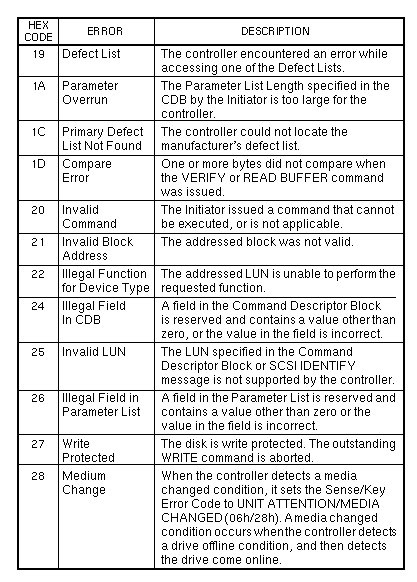 | HEX CODE | ERROR | DESCRIPTION |
|---|---|---|
| 19 | Defect List | The controller encountered an error while accessing one of the Defect Lists. |
| 1A | Parameter Overrun | The Parameter List Length specified in the CDB by the Initiator is too large for the controller. |
| 1C | Primary Defect List Not Found | The controller could not locate the manufacturer's defect list. |
| 1D | Compare Error | One or more bytes did not compare when the VERIFY or READ BUFFER command was issued. |
| 20 | Invalid Command | The Initiator issued a command that cannot be executed, or is not applicable. |
| 21 | Invalid Block Address | The addressed block was not valid. |
| 22 | Illegal Function for Device Type | The addressed LUN is unable to perform the requested function. |
| 24 | Illegal Field In CDB | A field in the Command Descriptor Block is reserved and contains a value other than zero, or the value in the field is incorrect. |
| 25 | Invalid LUN | The LUN specified in the Command Descriptor Block or SCSI IDENTIFY message is not supported by the controller. |
| 26 | Illegal Field in Parameter List | A field in the Parameter List is reserved and contains a value other than zero or the value in the field is incorrect. |
| 27 | Write Protected | The disk is write protected. The outstanding WRITE command is aborted. |
| 28 | Medium Change | When the controller detects a media changed condition, it sets the Sense/Key Error Code to UNIT ATTENTION/MEDIA CHANGED (06h/28h). A media changed condition occurs when the controller detects a drive offline condition, and then detects the drive come online. |